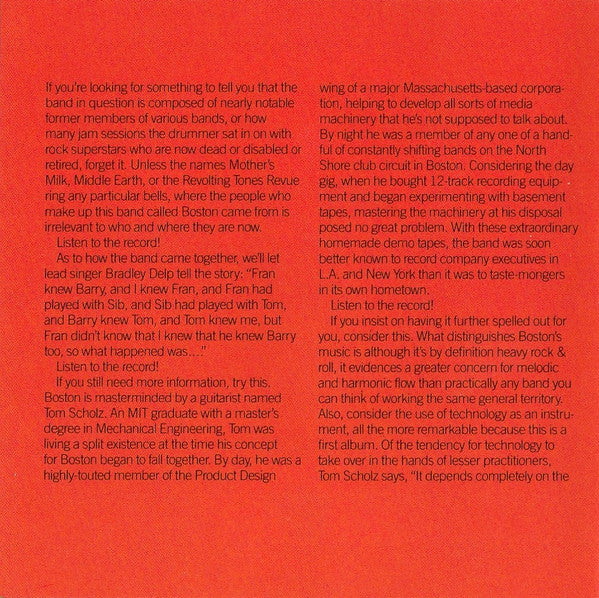 If you're looking for something to tell you that the band in question is composed of nearly notable former members of various bands, or how many jam sessions the drummer sat in on with rock superstars who are now dead or disabled or retired, forget it. Unless the names Mother's Milk, Middle Earth, or the Revolting Tones Revue ring any particular bells, where the people who make up this band called Boston came from is irrelevant to who and where they are now.

Listen to the record!

As to how the band came together, we'll let lead singer Bradley Delp tell the story: "Fran knew Barry, and I knew Fran, and Fran had played with Sib, and Sib had played with Tom, and Barry knew Tom, and Tom knew me, but Fran didn't know that I knew that he knew Barry too, so what happened was...."

Listen to the record!

If you still need more information, try this. Boston is masterminded by a guitarist named Tom Scholz. An MIT graduate with a master's degree in Mechanical Engineering, Tom was living a split existence at the time his concept for Boston began to fall together. By day, he was a highly-touted member of the Product Design wing of a major Massachusetts-based corporation, helping to develop all sorts of media machinery that he's not supposed to talk about. By night he was a member of any one of a handful of constantly shifting bands on the North Shore club circuit in Boston. Considering the day gig, when he bought 12-track recording equipment and began experimenting with basement tapes, mastering the machinery at his disposal posed no great problem. With these extraordinary homemade demo tapes, the band was soon better known to record company executives in L.A. and New York than it was to taste-mongers in its own hometown.

Listen to the record!

If you insist on having it further spelled out for you, consider this. What distinguishes Boston's music is although it's by definition heavy rock & roll, it evidences a greater concern for melodic and harmonic flow than practically any band you can think of working the same general territory. Also, consider the use of technology as an instrument, all the more remarkable because this is a first album. Of the tendency for technology to take over in the hands of lesser practitioners, Tom Scholz says, "It depends completely on the